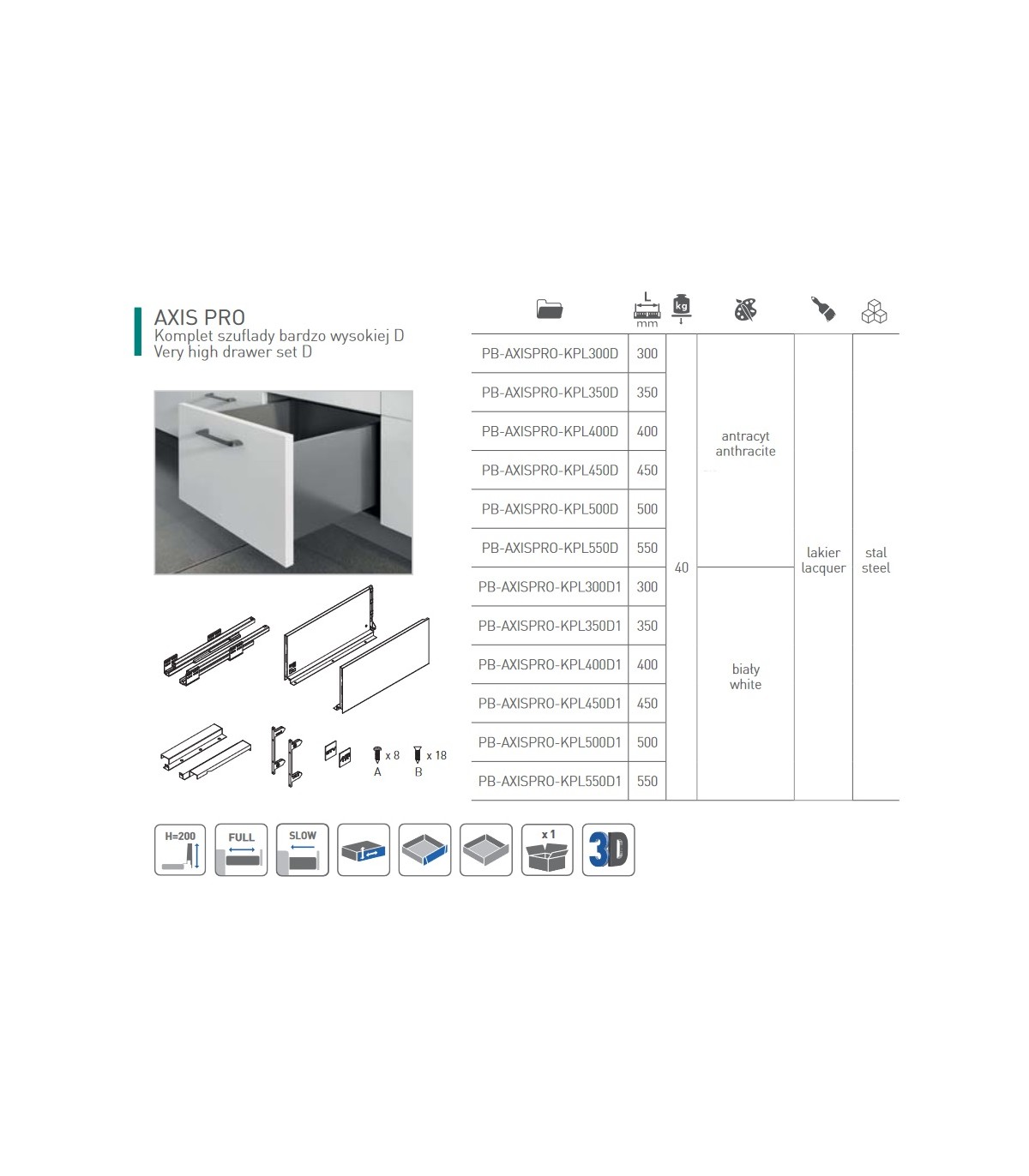 AXIS PRO
Komplet szuflady bardzo wysokiej D
Very high drawer set D

x 8
A
x 18
B

H=200
FULL
SLOW
x 1
3D

|  | L mm | kg |  |  |  |
|---|---|---|---|---|---|
| PB-AXISPRO-KPL300D | 300 | 40 | antracyt anthracite | lakier lacquer | stal steel |
| PB-AXISPRO-KPL350D | 350 | | | | |
| PB-AXISPRO-KPL400D | 400 | | | | |
| PB-AXISPRO-KPL450D | 450 | | | | |
| PB-AXISPRO-KPL500D | 500 | | | | |
| PB-AXISPRO-KPL550D | 550 | | | | |
| PB-AXISPRO-KPL300D1 | 300 | | biały white | | |
| PB-AXISPRO-KPL350D1 | 350 | | | | |
| PB-AXISPRO-KPL400D1 | 400 | | | | |
| PB-AXISPRO-KPL450D1 | 450 | | | | |
| PB-AXISPRO-KPL500D1 | 500 | | | | |
| PB-AXISPRO-KPL550D1 | 550 | | | | |